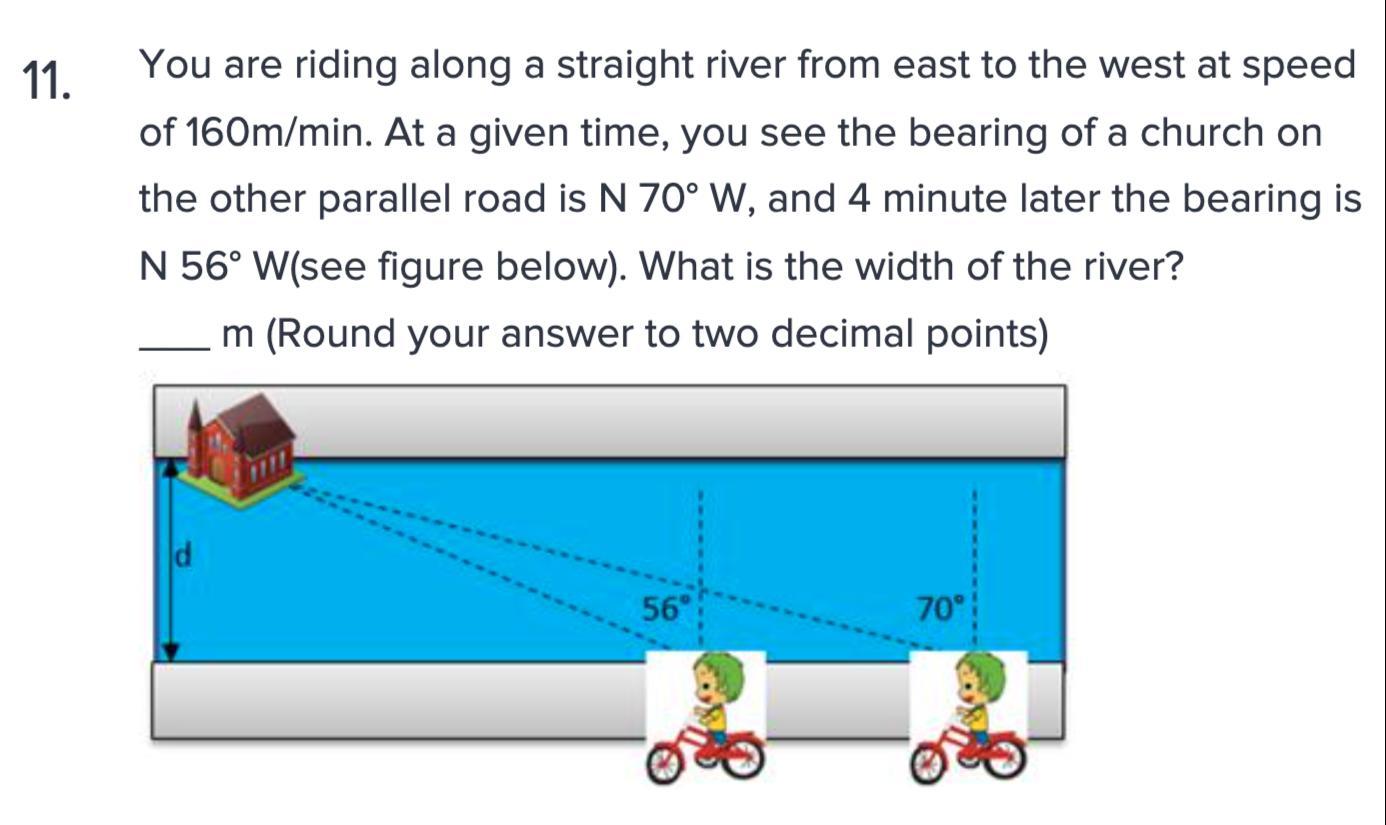 11. You are riding along a straight river from east to the west at speed of 160m/min. At a given time, you see the bearing of a church on the other parallel road is N 70° W, and 4 minute later the bearing is N 56° W(see figure below). What is the width of the river?

____ m (Round your answer to two decimal points)

d

56°

70°